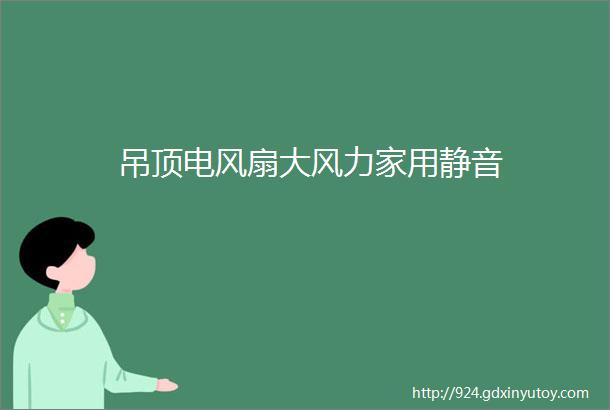 吊顶电风扇大风力家用静音

http://924.gdxinyutoy.com